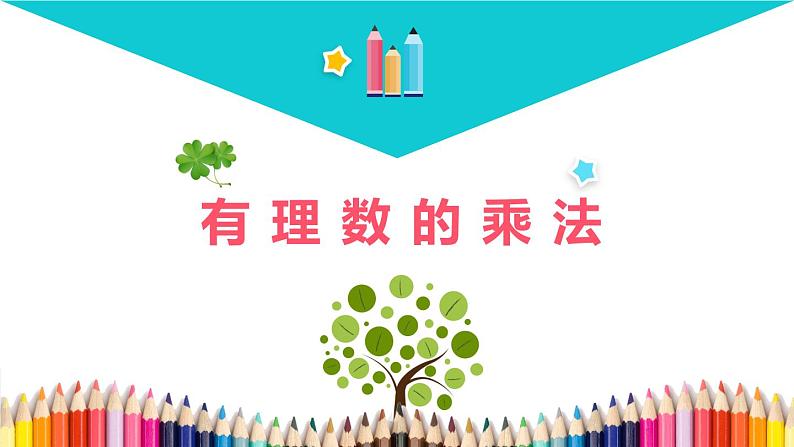 有理数的乘法